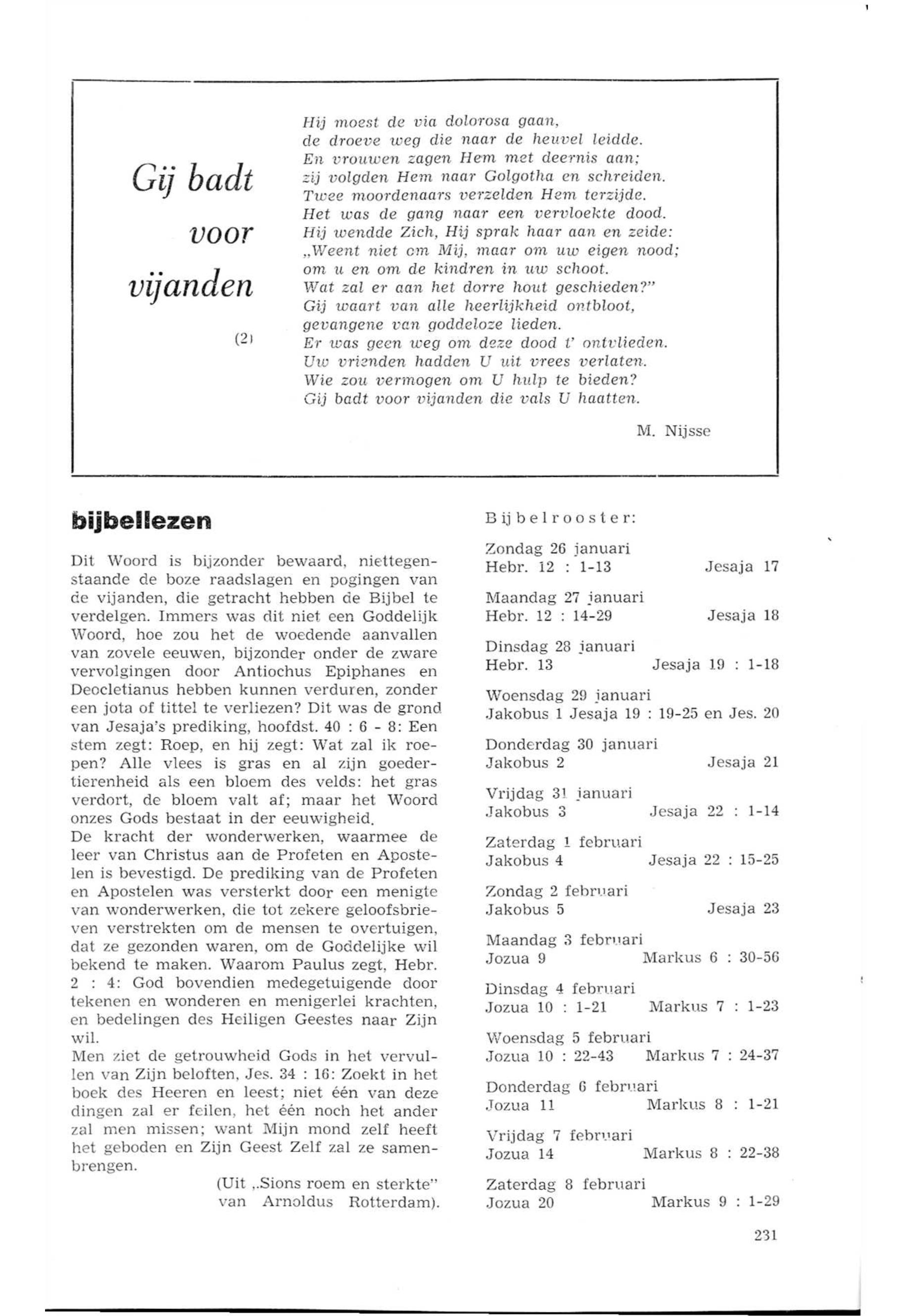 Gij badt voor vijanden

(2)

Hij moest de via dolorosa gaan,
de droeve weg die naar de heuvel leidde.
En vrouwen zagen Hem met deernis aan;
zij volgden Hem naar Golgotha en schreiden.
Twee moordenaars verzelden Hem terzijde.
Het was de gang naar een vervloekte dood.
Hij wendde Zich, Hij sprak haar aan en zeide:
„Weent niet om Mij, maar om uw eigen nood;
om u en om de kindren in uw schoot.
Wat zal er aan het dorre hout geschieden?"
Gij waart van alle heerlijkheid ontbloot,
gevangene van goddeloze lieden.
Er was geen weg om deze dood t' ontvlieden.
Uw vrienden hadden U uit vrees verlaten.
Wie zou vermogen om U hulp te bieden?
Gij badt voor vijanden die vals U haatten.

M. Nijsse

bijbellezen

Dit Woord is bijzonder bewaard, niettegenstaande de boze raadslagen en pogingen van de vijanden, die getracht hebben de Bijbel te verdelgen. Immers was dit niet een Goddelijk Woord, hoe zou het de woedende aanvallen van zovele eeuwen, bijzonder onder de zware vervolgingen door Antiochus Epiphanes en Deocletianus hebben kunnen verduren, zonder een jota of tittel te verliezen? Dit was de grond van Jesaja's prediking, hoofdst. 40 : 6 - 8: Een stem zegt: Roep, en hij zegt: Wat zal ik roepen? Alle vlees is gras en al zijn goedertierenheid als een bloem des velds: het gras verdort, de bloem valt af; maar het Woord onzes Gods bestaat in der eeuwigheid.
De kracht der wonderwerken, waarmee de leer van Christus aan de Profeten en Apostelen is bevestigd. De prediking van de Profeten en Apostelen was versterkt door een menigte van wonderwerken, die tot zekere geloofsbrieven verstrekten om de mensen te overtuigen, dat ze gezonden waren, om de Goddelijke wil bekend te maken. Waarom Paulus zegt, Hebr. 2 : 4: God bovendien medegetuigende door tekenen en wonderen en menigerlei krachten, en bedelingen des Heiligen Geestes naar Zijn wil.
Men ziet de getrouwheid Gods in het vervullen van Zijn beloften, Jes. 34 : 16: Zoekt in het boek des Heeren en leest; niet één van deze dingen zal er feilen, het één noch het ander zal men missen; want Mijn mond zelf heeft het geboden en Zijn Geest Zelf zal ze samenbrengen.

(Uit „Sions roem en sterkte" van Arnoldus Rotterdam).

Bijbelrooster:

Zondag 26 januari
Hebr. 12 : 1-13 Jesaja 17

Maandag 27 januari
Hebr. 12 : 14-29 Jesaja 18

Dinsdag 28 januari
Hebr. 13 Jesaja 19 : 1-18

Woensdag 29 januari
Jakobus 1 Jesaja 19 : 19-25 en Jes. 20

Donderdag 30 januari
Jakobus 2 Jesaja 21

Vrijdag 31 januari
Jakobus 3 Jesaja 22 : 1-14

Zaterdag 1 februari
Jakobus 4 Jesaja 22 : 15-25

Zondag 2 februari
Jakobus 5 Jesaja 23

Maandag 3 februari
Jozua 9 Markus 6 : 30-56

Dinsdag 4 februari
Jozua 10 : 1-21 Markus 7 : 1-23

Woensdag 5 februari
Jozua 10 : 22-43 Markus 7 : 24-37

Donderdag 6 februari
Jozua 11 Markus 8 : 1-21

Vrijdag 7 februari
Jozua 14 Markus 8 : 22-38

Zaterdag 8 februari
Jozua 20 Markus 9 : 1-29

231